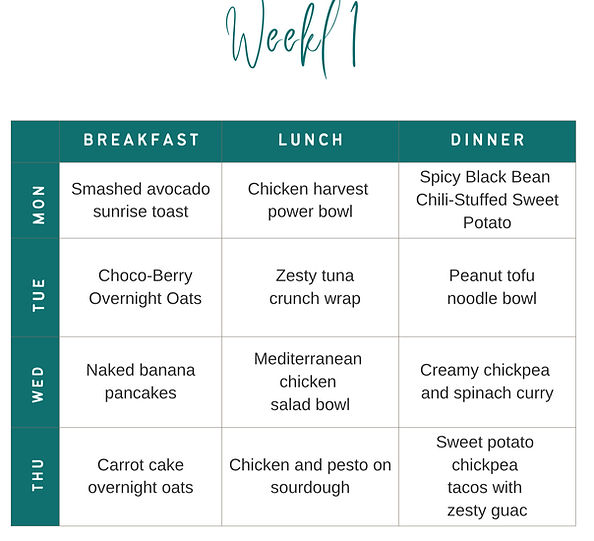 Week 1

| | BREAKFAST | LUNCH | DINNER |
|---|---|---|---|
| MON | Smashed avocado sunrise toast | Chicken harvest power bowl | Spicy Black Bean Chili-Stuffed Sweet Potato |
| TUE | Choco-Berry Overnight Oats | Zesty tuna crunch wrap | Peanut tofu noodle bowl |
| WED | Naked banana pancakes | Mediterranean chicken salad bowl | Creamy chickpea and spinach curry |
| THU | Carrot cake overnight oats | Chicken and pesto on sourdough | Sweet potato chickpea tacos with zesty guac |